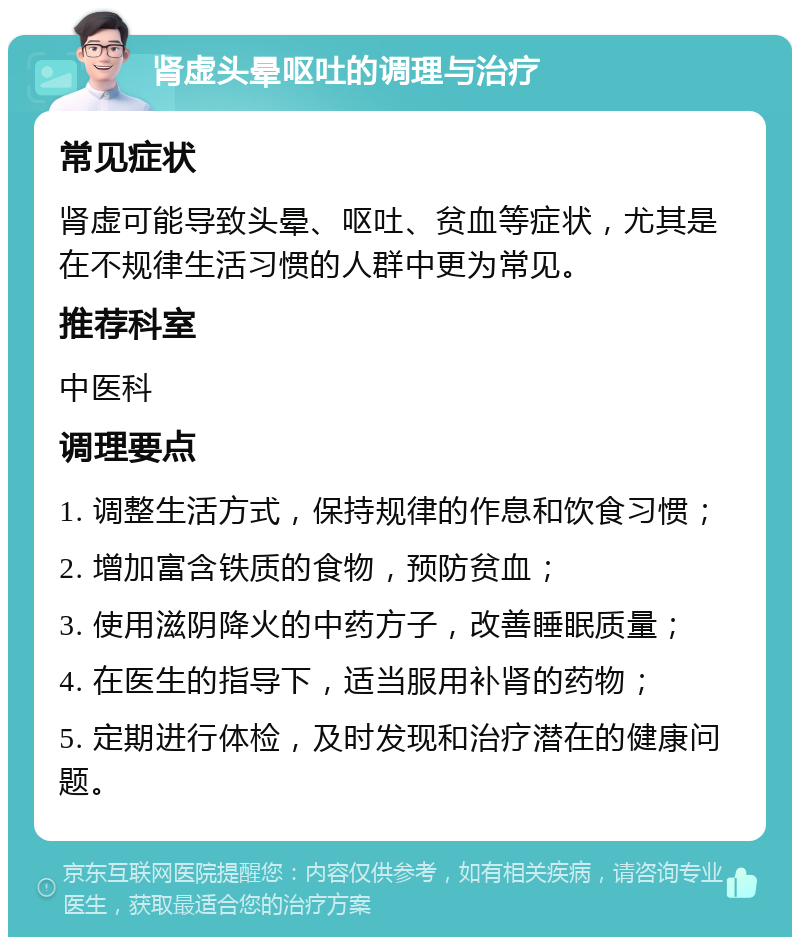 肾虚头晕呕吐的调理与治疗

常见症状

肾虚可能导致头晕、呕吐、贫血等症状，尤其是在不规律生活习惯的人群中更为常见。

推荐科室

中医科

调理要点

1. 调整生活方式，保持规律的作息和饮食习惯；

2. 增加富含铁质的食物，预防贫血；

3. 使用滋阴降火的中药方子，改善睡眠质量；

4. 在医生的指导下，适当服用补肾的药物；

5. 定期进行体检，及时发现和治疗潜在的健康问题。

京东互联网医院提醒您：内容仅供参考，如有相关疾病，请咨询专业医生，获取最适合您的治疗方案